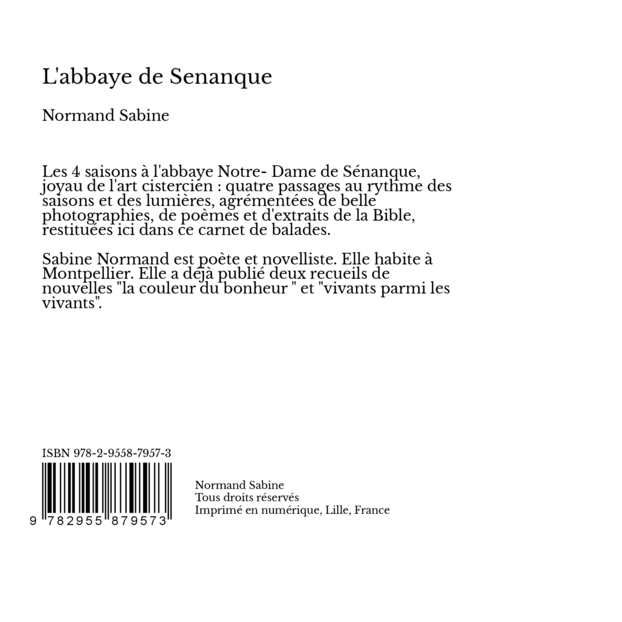 L'abbaye de Senanque

Normand Sabine

Les 4 saisons à l'abbaye Notre- Dame de Sénanque, joyau de l'art cistercien : quatre passages au rythme des saisons et des lumières, agrémentées de belle photographies, de poèmes et d'extraits de la Bible, restituées ici dans ce carnet de balades.

Sabine Normand est poète et novelliste. Elle habite à Montpellier. Elle a déjà publié deux recueils de nouvelles "la couleur du bonheur " et "vivants parmi les vivants".

ISBN 978-2-9558-7957-3

9 782955 879573

Normand Sabine
Tous droits réservés
Imprimé en numérique, Lille, France